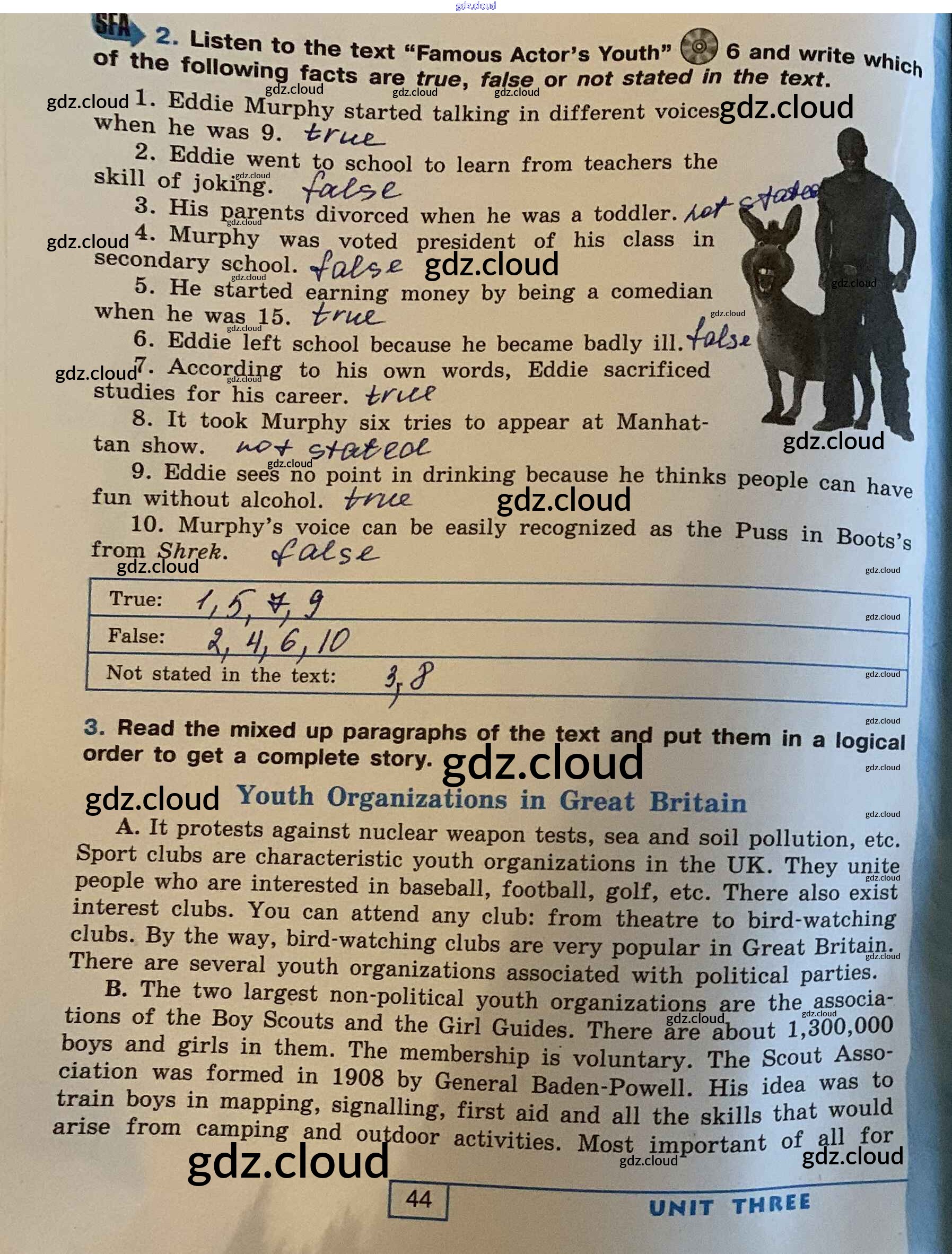 SFA 2. Listen to the text "Famous Actor's Youth" 6 and write which of the following facts are true, false or not stated in the text.

1. Eddie Murphy started talking in different voices when he was 9. true

2. Eddie went to school to learn from teachers the skill of joking. false

3. His parents divorced when he was a toddler. not stated

4. Murphy was voted president of his class in secondary school. false

5. He started earning money by being a comedian when he was 15. true

6. Eddie left school because he became badly ill. false

7. According to his own words, Eddie sacrificed studies for his career. true

8. It took Murphy six tries to appear at Manhattan show. not stated

9. Eddie sees no point in drinking because he thinks people can have fun without alcohol. true

10. Murphy's voice can be easily recognized as the Puss in Boots's from Shrek. false

True: 1, 5, 7, 9
False: 2, 4, 6, 10
Not stated in the text: 3, 8

3. Read the mixed up paragraphs of the text and put them in a logical order to get a complete story.

Youth Organizations in Great Britain

A. It protests against nuclear weapon tests, sea and soil pollution, etc. Sport clubs are characteristic youth organizations in the UK. They unite people who are interested in baseball, football, golf, etc. There also exist interest clubs. You can attend any club: from theatre to bird-watching clubs. By the way, bird-watching clubs are very popular in Great Britain. There are several youth organizations associated with political parties.

B. The two largest non-political youth organizations are the associations of the Boy Scouts and the Girl Guides. There are about 1,300,000 boys and girls in them. The membership is voluntary. The Scout Association was formed in 1908 by General Baden-Powell. His idea was to train boys in mapping, signalling, first aid and all the skills that would arise from camping and outdoor activities. Most important of all for

44

UNIT THREE

gdz.cloud